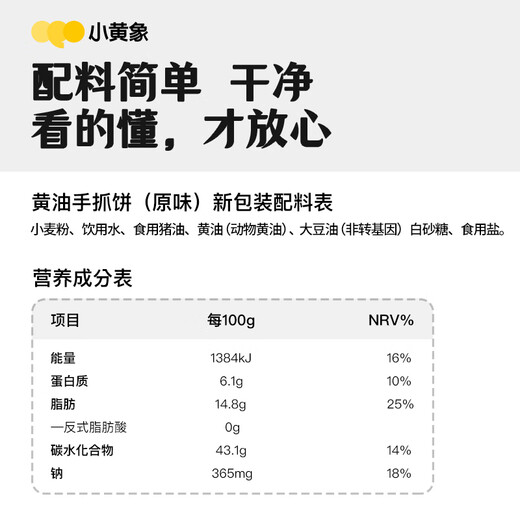 小黄象

配料简单 干净
看的懂，才放心

黄油手抓饼（原味）新包装配料表
小麦粉、饮用水、食用猪油、黄油（动物黄油）、大豆油（非转基因）白砂糖、食用盐。

营养成分表

| 项目 | 每100g | NRV% |
|---|---|---|
| 能量 | 1384kJ | 16% |
| 蛋白质 | 6.1g | 10% |
| 脂肪 | 14.8g | 25% |
| 一反式脂肪酸 | 0g | |
| 碳水化合物 | 43.1g | 14% |
| 钠 | 365mg | 18% |